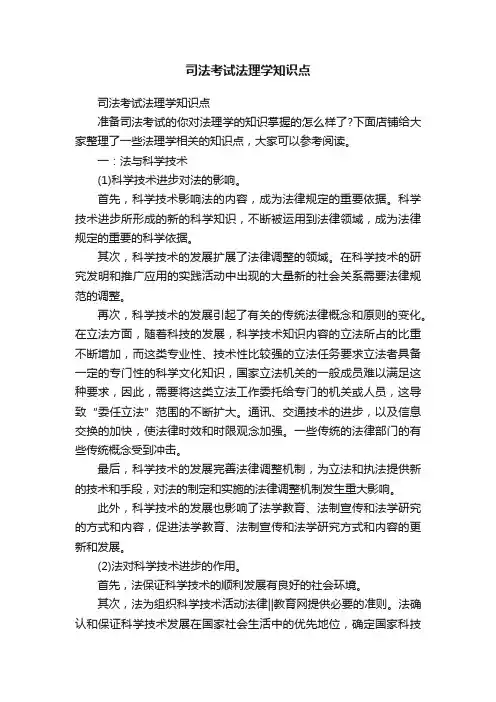 司法考试法理学知识点

司法考试法理学知识点

准备司法考试的你对法理学的知识掌握的怎么样了?下面店铺给大家整理了一些法理学相关的知识点，大家可以参考阅读。

一：法与科学技术

(1)科学技术进步对法的影响。

首先，科学技术影响法的内容，成为法律规定的重要依据。科学技术进步所形成的新的科学知识，不断被运用到法律领域，成为法律规定的重要的科学依据。

其次，科学技术的发展扩展了法律调整的领域。在科学技术的研究发明和推广应用的实践活动中出现的大量新的社会关系需要法律规范的调整。

再次，科学技术的发展引起了有关的传统法律概念和原则的变化。在立法方面，随着科技的发展，科学技术知识内容的立法所占的比重不断增加，而这类专业性、技术性比较强的立法任务要求立法者具备一定的专门性的科学文化知识，国家立法机关的一般成员难以满足这种要求，因此，需要将这类立法工作委托给专门的机关或人员，这导致“委任立法”范围的不断扩大。通讯、交通技术的进步，以及信息交换的加快，使法律时效和时限观念加强。一些传统的法律部门的有些传统概念受到冲击。

最后，科学技术的发展完善法律调整机制，为立法和执法提供新的技术和手段，对法的制定和实施的法律调整机制发生重大影响。

此外，科学技术的发展也影响了法学教育、法制宣传和法学研究的方式和内容，促进法学教育、法制宣传和法学研究方式和内容的更新和发展。

(2)法对科学技术进步的作用。

首先，法保证科学技术的顺利发展有良好的社会环境。

其次，法为组织科学技术活动法律||教育网提供必要的准则。法确认和保证科学技术发展在国家社会生活中的优先地位，确定国家科技